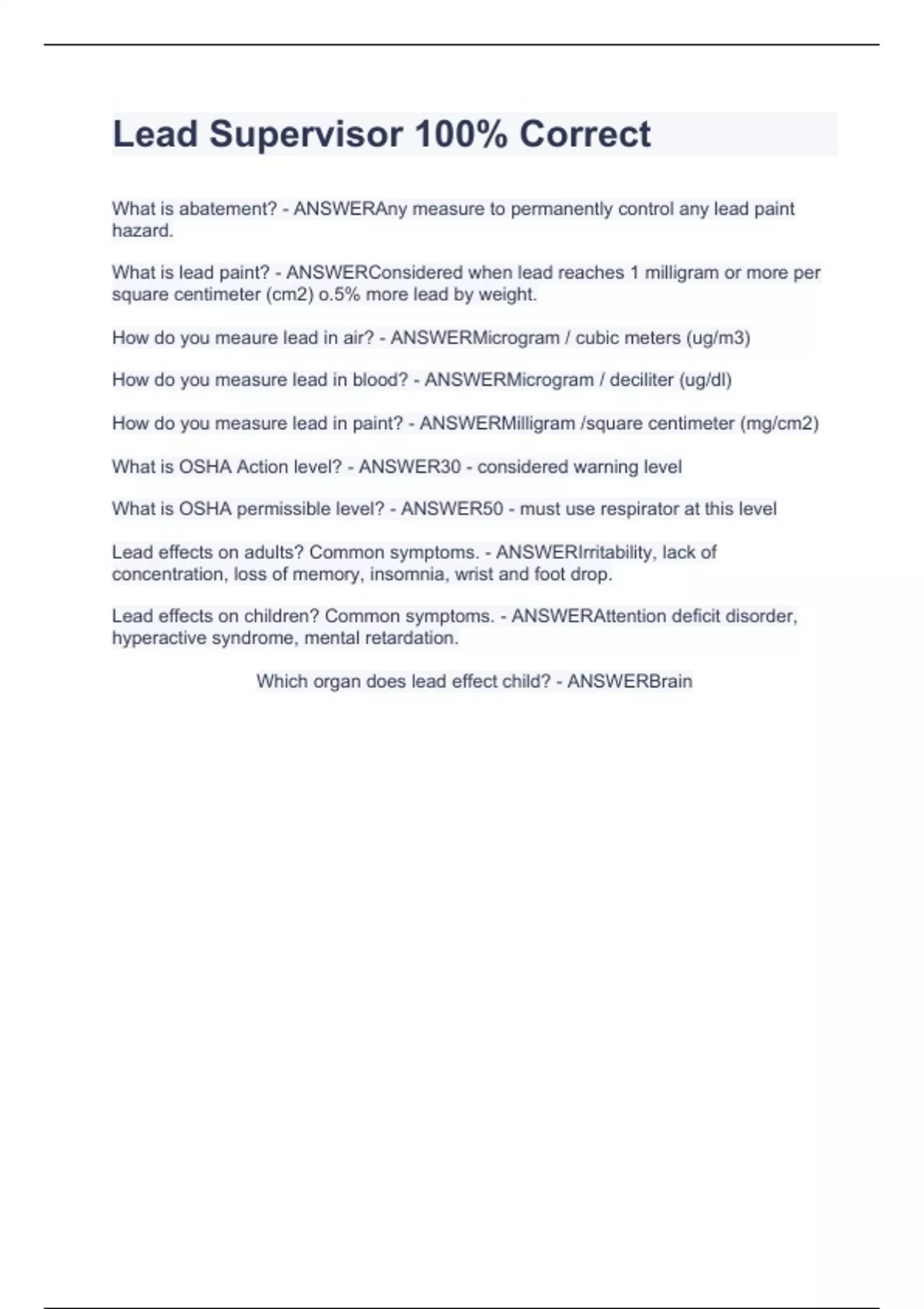 Lead Supervisor 100% Correct

What is abatement? - ANSWERAny measure to permanently control any lead paint hazard.

What is lead paint? - ANSWERConsidered when lead reaches 1 milligram or more per square centimeter (cm2) o.5% more lead by weight.

How do you meaure lead in air? - ANSWERMicrogram / cubic meters (ug/m3)

How do you measure lead in blood? - ANSWERMicrogram / deciliter (ug/dl)

How do you measure lead in paint? - ANSWERMilligram /square centimeter (mg/cm2)

What is OSHA Action level? - ANSWER30 - considered warning level

What is OSHA permissible level? - ANSWER50 - must use respirator at this level

Lead effects on adults? Common symptoms. - ANSWERIrritability, lack of concentration, loss of memory, insomnia, wrist and foot drop.

Lead effects on children? Common symptoms. - ANSWERAttention deficit disorder, hyperactive syndrome, mental retardation.

Which organ does lead effect child? - ANSWERBrain